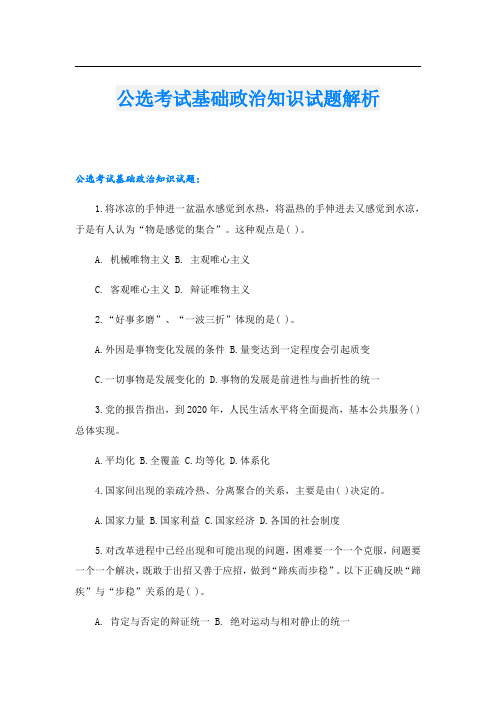 公选考试基础政治知识试题解析

公选考试基础政治知识试题:

1.将冰凉的手伸进一盆温水感觉到水热，将温热的手伸进去又感觉到水凉，于是有人认为“物是感觉的集合”。这种观点是( )。

A. 机械唯物主义 B. 主观唯心主义

C. 客观唯心主义 D. 辩证唯物主义

2.“好事多磨”、“一波三折”体现的是( )。

A.外因是事物变化发展的条件 B.量变达到一定程度会引起质变

C.一切事物是发展变化的 D.事物的发展是前进性与曲折性的统一

3.党的报告指出，到2020年，人民生活水平将全面提高，基本公共服务( )总体实现。

A.平均化 B.全覆盖 C.均等化 D.体系化

4.国家间出现的亲疏冷热、分离聚合的关系，主要是由( )决定的。

A.国家力量 B.国家利益 C.国家经济 D.各国的社会制度

5.对改革进程中已经出现和可能出现的问题，困难要一个一个克服，问题要一个一个解决，既敢于出招又善于应招，做到“蹄疾而步稳”。以下正确反映“蹄疾”与“步稳”关系的是( )。

A. 肯定与否定的辩证统一 B. 绝对运动与相对静止的统一